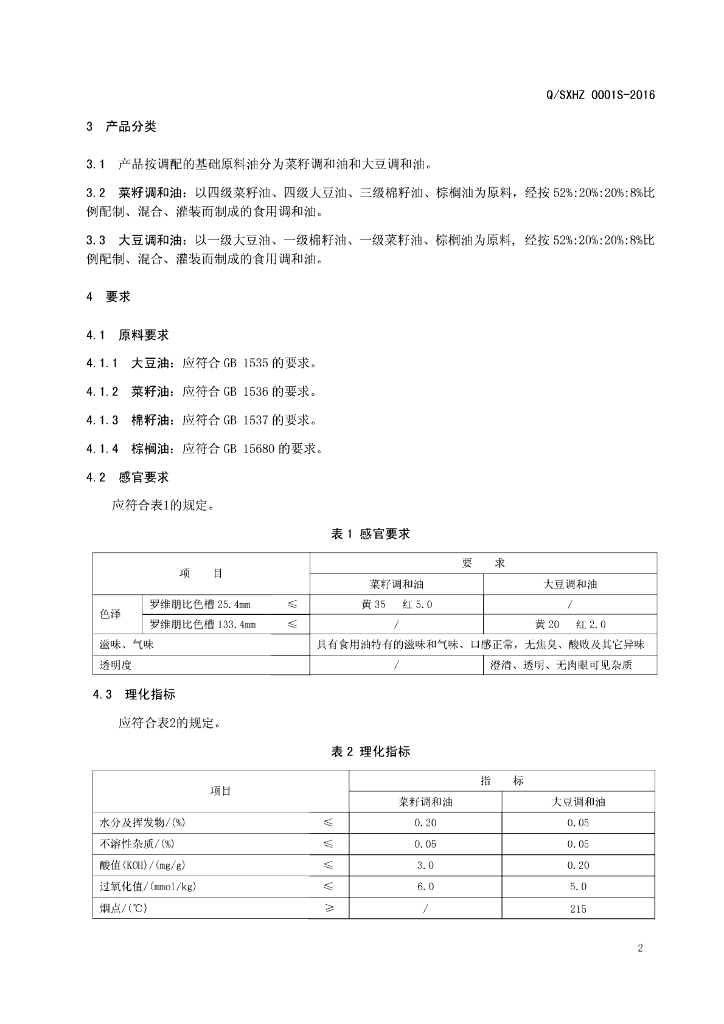 Q/SXHZ 0001S-2016

3 产品分类

3.1 产品按调配的基础原料油分为菜籽调和油和大豆调和油。

3.2 菜籽调和油：以四级菜籽油、四级大豆油、三级棉籽油、棕榈油为原料，经按 52%:20%:20%:8%比例配制、混合、灌装而制成的食用调和油。

3.3 大豆调和油：以一级大豆油、一级棉籽油、一级菜籽油、棕榈油为原料，经按 52%:20%:20%:8%比例配制、混合、灌装而制成的食用调和油。

4 要求

4.1 原料要求

4.1.1 大豆油：应符合 GB 1535 的要求。

4.1.2 菜籽油：应符合 GB 1536 的要求。

4.1.3 棉籽油：应符合 GB 1537 的要求。

4.1.4 棕榈油：应符合 GB 15680 的要求。

4.2 感官要求

应符合表1的规定。

表 1 感官要求

| 项 目 | | | 要 求 | |
|---|---|---|---|---|
| | | | 菜籽调和油 | 大豆调和油 |
| 色泽 | 罗维朋比色槽 25.4mm | ≤ | 黄 35 红 5.0 | / |
| | 罗维朋比色槽 133.4mm | ≤ | / | 黄 20 红 2.0 |
| 滋味、气味 | | | 具有食用油特有的滋味和气味、口感正常，无焦臭、酸败及其它异味 | |
| 透明度 | | | / | 澄清、透明、无肉眼可见杂质 |

4.3 理化指标

应符合表2的规定。

表 2 理化指标

| 项目 | | 指 标 | |
|---|---|---|---|
| | | 菜籽调和油 | 大豆调和油 |
| 水分及挥发物/(%) | ≤ | 0.20 | 0.05 |
| 不溶性杂质/(%) | ≤ | 0.05 | 0.05 |
| 酸值(KOH)/(mg/g) | ≤ | 3.0 | 0.20 |
| 过氧化值/(mmol/kg) | ≤ | 6.0 | 5.0 |
| 烟点/(℃) | ≥ | / | 215 |

2